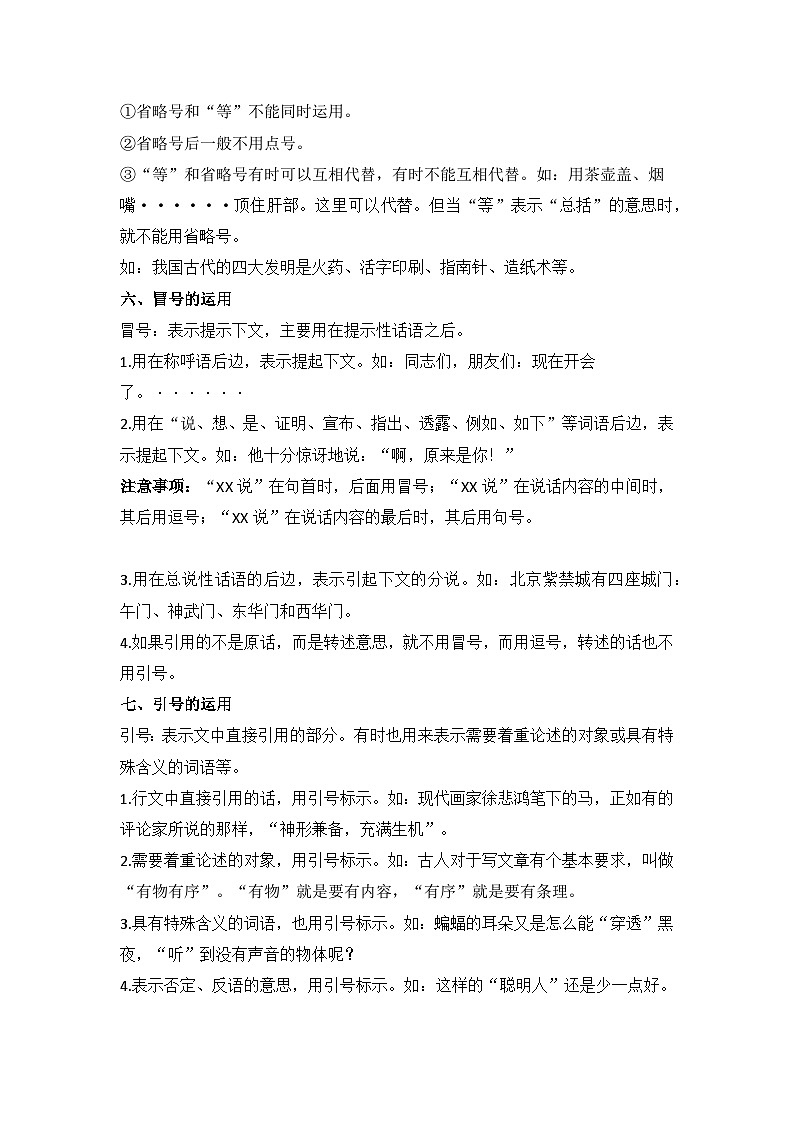 ①省略号和“等”不能同时运用。

②省略号后一般不用点号。

③“等”和省略号有时可以互相代替，有时不能互相代替。如：用茶壶盖、烟嘴······顶住肝部。这里可以代替。但当“等”表示“总括”的意思时，就不能用省略号。

如：我国古代的四大发明是火药、活字印刷、指南针、造纸术等。

六、冒号的运用

冒号：表示提示下文，主要用在提示性话语之后。

1.用在称呼语后边，表示提起下文。如：同志们，朋友们：现在开会了。······

2.用在“说、想、是、证明、宣布、指出、透露、例如、如下”等词语后边，表示提起下文。如：他十分惊讶地说：“啊，原来是你！”

注意事项：“XX说”在句首时，后面用冒号；“XX说”在说话内容的中间时，其后用逗号；“XX说”在说话内容的最后时，其后用句号。

3.用在总说性话语的后边，表示引起下文的分说。如：北京紫禁城有四座城门：午门、神武门、东华门和西华门。

4.如果引用的不是原话，而是转述意思，就不用冒号，而用逗号，转述的话也不用引号。

七、引号的运用

引号：表示文中直接引用的部分。有时也用来表示需要着重论述的对象或具有特殊含义的词语等。

1.行文中直接引用的话，用引号标示。如：现代画家徐悲鸿笔下的马，正如有的评论家所说的那样，“神形兼备，充满生机”。

2.需要着重论述的对象，用引号标示。如：古人对于写文章有个基本要求，叫做“有物有序”。“有物”就是要有内容，“有序”就是要有条理。

3.具有特殊含义的词语，也用引号标示。如：蝙蝠的耳朵又是怎么能“穿透”黑夜，“听”到没有声音的物体呢？

4.表示否定、反语的意思，用引号标示。如：这样的“聪明人”还是少一点好。